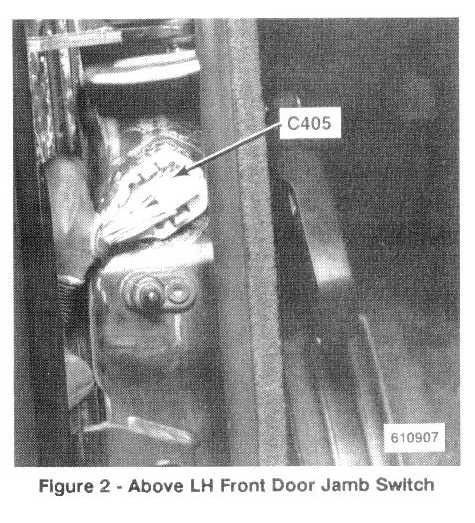 C405

610907

Figure 2 - Above LH Front Door Jamb Switch